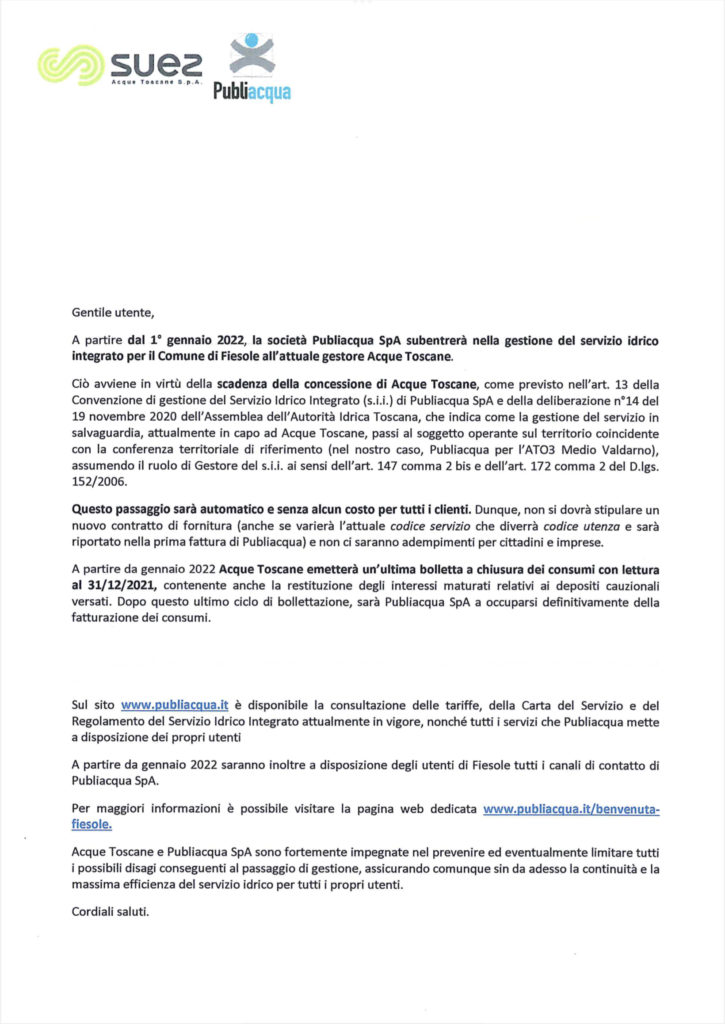 suez
Acque Toscane S.p.A.

Publiacqua

Gentile utente,

A partire dal 1° gennaio 2022, la società Publiacqua SpA subentrerà nella gestione del servizio idrico integrato per il Comune di Fiesole all'attuale gestore Acque Toscane.

Ciò avviene in virtù della scadenza della concessione di Acque Toscane, come previsto nell'art. 13 della Convenzione di gestione del Servizio Idrico Integrato (s.i.i.) di Publiacqua SpA e della deliberazione n°14 del 19 novembre 2020 dell'Assemblea dell'Autorità Idrica Toscana, che indica come la gestione del servizio in salvaguardia, attualmente in capo ad Acque Toscane, passi al soggetto operante sul territorio coincidente con la conferenza territoriale di riferimento (nel nostro caso, Publiacqua per l'ATO3 Medio Valdarno), assumendo il ruolo di Gestore del s.i.i. ai sensi dell'art. 147 comma 2 bis e dell'art. 172 comma 2 del D.lgs. 152/2006.

Questo passaggio sarà automatico e senza alcun costo per tutti i clienti. Dunque, non si dovrà stipulare un nuovo contratto di fornitura (anche se varierà l'attuale codice servizio che diverrà codice utenza e sarà riportato nella prima fattura di Publiacqua) e non ci saranno adempimenti per cittadini e imprese.

A partire da gennaio 2022 Acque Toscane emetterà un'ultima bolletta a chiusura dei consumi con lettura al 31/12/2021, contenente anche la restituzione degli interessi maturati relativi ai depositi cauzionali versati. Dopo questo ultimo ciclo di bollettazione, sarà Publiacqua SpA a occuparsi definitivamente della fatturazione dei consumi.

Sul sito www.publiacqua.it è disponibile la consultazione delle tariffe, della Carta del Servizio e del Regolamento del Servizio Idrico Integrato attualmente in vigore, nonché tutti i servizi che Publiacqua mette a disposizione dei propri utenti

A partire da gennaio 2022 saranno inoltre a disposizione degli utenti di Fiesole tutti i canali di contatto di Publiacqua SpA.

Per maggiori informazioni è possibile visitare la pagina web dedicata www.publiacqua.it/benvenuta-fiesole.

Acque Toscane e Publiacqua SpA sono fortemente impegnate nel prevenire ed eventualmente limitare tutti i possibili disagi conseguenti al passaggio di gestione, assicurando comunque sin da adesso la continuità e la massima efficienza del servizio idrico per tutti i propri utenti.

Cordiali saluti.